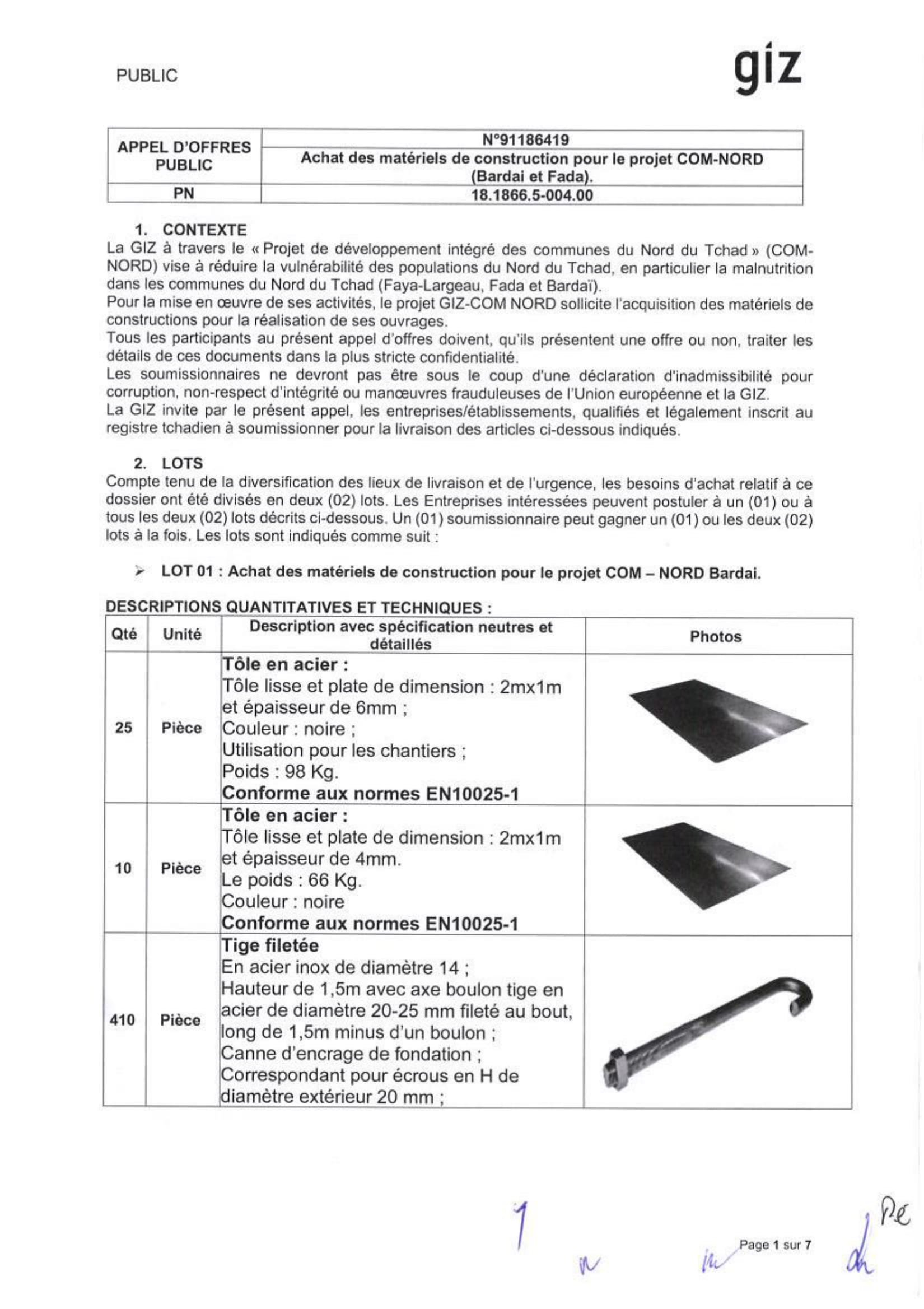 PUBLIC

giz

| APPEL D'OFFRES PUBLIC | N°91186419 |
|---|---|
| | Achat des matériels de construction pour le projet COM-NORD (Bardai et Fada). |
| PN | 18.1866.5-004.00 |

1. CONTEXTE
La GIZ à travers le « Projet de développement intégré des communes du Nord du Tchad » (COM-NORD) vise à réduire la vulnérabilité des populations du Nord du Tchad, en particulier la malnutrition dans les communes du Nord du Tchad (Faya-Largeau, Fada et Bardaï).
Pour la mise en œuvre de ses activités, le projet GIZ-COM NORD sollicite l'acquisition des matériels de constructions pour la réalisation de ses ouvrages.
Tous les participants au présent appel d'offres doivent, qu'ils présentent une offre ou non, traiter les détails de ces documents dans la plus stricte confidentialité.
Les soumissionnaires ne devront pas être sous le coup d'une déclaration d'inadmissibilité pour corruption, non-respect d'intégrité ou manœuvres frauduleuses de l'Union européenne et la GIZ.
La GIZ invite par le présent appel, les entreprises/établissements, qualifiés et légalement inscrit au registre tchadien à soumissionner pour la livraison des articles ci-dessous indiqués.

2. LOTS
Compte tenu de la diversification des lieux de livraison et de l'urgence, les besoins d'achat relatif à ce dossier ont été divisés en deux (02) lots. Les Entreprises intéressées peuvent postuler à un (01) ou à tous les deux (02) lots décrits ci-dessous. Un (01) soumissionnaire peut gagner un (01) ou les deux (02) lots à la fois. Les lots sont indiqués comme suit :

➢ LOT 01 : Achat des matériels de construction pour le projet COM – NORD Bardai.

DESCRIPTIONS QUANTITATIVES ET TECHNIQUES :

| Qté | Unité | Description avec spécification neutres et détaillés | Photos |
|---|---|---|---|
| 25 | Pièce | Tôle en acier : Tôle lisse et plate de dimension : 2mx1m et épaisseur de 6mm ; Couleur : noire ; Utilisation pour les chantiers ; Poids : 98 Kg. Conforme aux normes EN10025-1 | |
| 10 | Pièce | Tôle en acier : Tôle lisse et plate de dimension : 2mx1m et épaisseur de 4mm. Le poids : 66 Kg. Couleur : noire Conforme aux normes EN10025-1 | |
| 410 | Pièce | Tige filetée En acier inox de diamètre 14 ; Hauteur de 1,5m avec axe boulon tige en acier de diamètre 20-25 mm fileté au bout, long de 1,5m minus d'un boulon ; Canne d'encrage de fondation ; Correspondant pour écrous en H de diamètre extérieur 20 mm ; | |

Page 1 sur 7